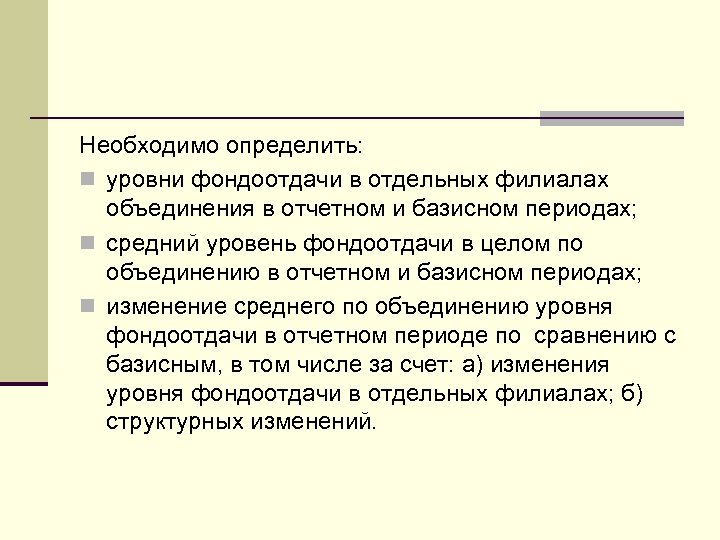 Необходимо определить:

уровни фондоотдачи в отдельных филиалах объединения в отчетном и базисном периодах;

средний уровень фондоотдачи в целом по объединению в отчетном и базисном периодах;

изменение среднего по объединению уровня фондоотдачи в отчетном периоде по сравнению с базисным, в том числе за счет: а) изменения уровня фондоотдачи в отдельных филиалах; б) структурных изменений.